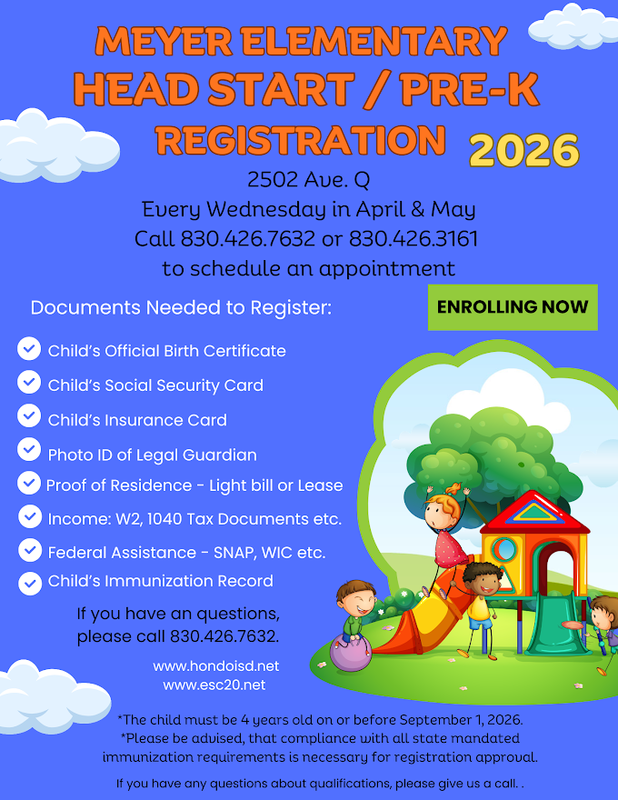 MEYER ELEMENTARY
HEAD START / PRE-K
REGISTRATION 2026

2502 Ave. Q
Every Wednesday in April & May
Call 830.426.7632 or 830.426.3161
to schedule an appointment

Documents Needed to Register:

ENROLLING NOW

Child's Official Birth Certificate
Child's Social Security Card
Child's Insurance Card
Photo ID of Legal Guardian
Proof of Residence - Light bill or Lease
Income: W2, 1040 Tax Documents etc.
Federal Assistance - SNAP, WIC etc.
Child's Immunization Record

If you have an questions, please call 830.426.7632.

www.hondoisd.net
www.esc20.net

*The child must be 4 years old on or before September 1, 2026.
*Please be advised, that compliance with all state mandated immunization requirements is necessary for registration approval.

If you have any questions about qualifications, please give us a call. .